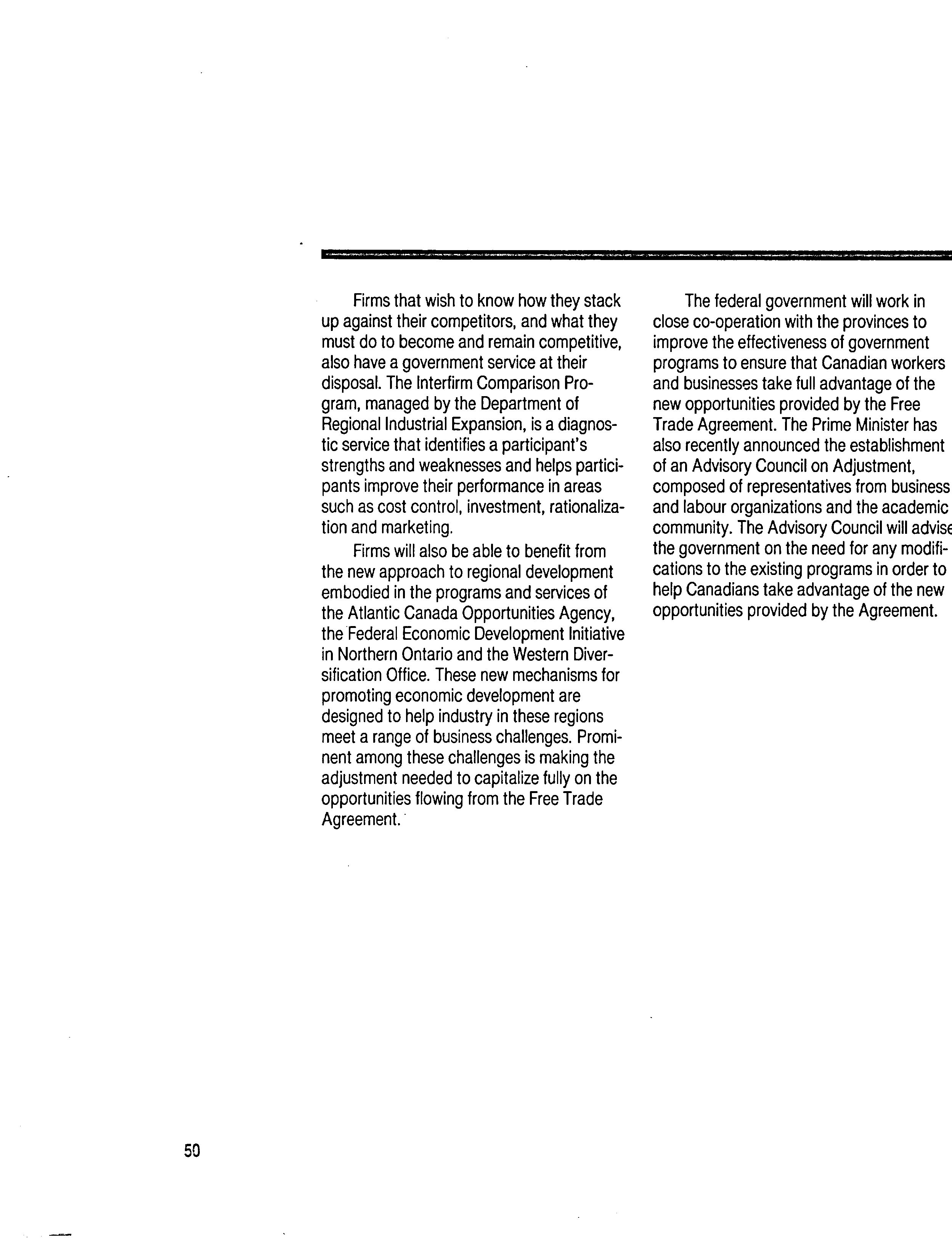 Firms that wish to know how they stack up against their competitors, and what they must do to become and remain competitive, also have a government service at their disposal. The Interfirm Comparison Program, managed by the Department of Regional Industrial Expansion, is a diagnostic service that identifies a participant's strengths and weaknesses and helps participants improve their performance in areas such as cost control, investment, rationalization and marketing.

Firms will also be able to benefit from the new approach to regional development embodied in the programs and services of the Atlantic Canada Opportunities Agency, the Federal Economic Development Initiative in Northern Ontario and the Western Diversification Office. These new mechanisms for promoting economic development are designed to help industry in these regions meet a range of business challenges. Prominent among these challenges is making the adjustment needed to capitalize fully on the opportunities flowing from the Free Trade Agreement.

The federal government will work in close co-operation with the provinces to improve the effectiveness of government programs to ensure that Canadian workers and businesses take full advantage of the new opportunities provided by the Free Trade Agreement. The Prime Minister has also recently announced the establishment of an Advisory Council on Adjustment, composed of representatives from business and labour organizations and the academic community. The Advisory Council will advise the government on the need for any modifications to the existing programs in order to help Canadians take advantage of the new opportunities provided by the Agreement.

50